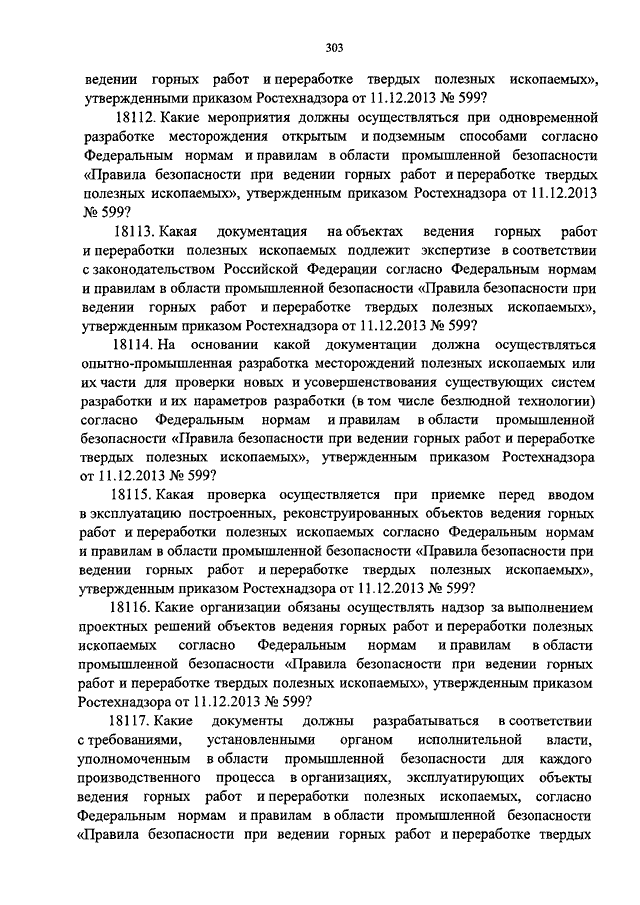 303

ведении горных работ и переработке твердых полезных ископаемых», утвержденными приказом Ростехнадзора от 11.12.2013 № 599?

18112. Какие мероприятия должны осуществляться при одновременной разработке месторождения открытым и подземным способами согласно Федеральным нормам и правилам в области промышленной безопасности «Правила безопасности при ведении горных работ и переработке твердых полезных ископаемых», утвержденным приказом Ростехнадзора от 11.12.2013 № 599?

18113. Какая документация на объектах ведения горных работ и переработки полезных ископаемых подлежит экспертизе в соответствии с законодательством Российской Федерации согласно Федеральным нормам и правилам в области промышленной безопасности «Правила безопасности при ведении горных работ и переработке твердых полезных ископаемых», утвержденным приказом Ростехнадзора от 11.12.2013 № 599?

18114. На основании какой документации должна осуществляться опытно-промышленная разработка месторождений полезных ископаемых или их части для проверки новых и усовершенствования существующих систем разработки и их параметров разработки (в том числе безлюдной технологии) согласно Федеральным нормам и правилам в области промышленной безопасности «Правила безопасности при ведении горных работ и переработке твердых полезных ископаемых», утвержденным приказом Ростехнадзора от 11.12.2013 № 599?

18115. Какая проверка осуществляется при приемке перед вводом в эксплуатацию построенных, реконструированных объектов ведения горных работ и переработки полезных ископаемых согласно Федеральным нормам и правилам в области промышленной безопасности «Правила безопасности при ведении горных работ и переработке твердых полезных ископаемых», утвержденным приказом Ростехнадзора от 11.12.2013 № 599?

18116. Какие организации обязаны осуществлять надзор за выполнением проектных решений объектов ведения горных работ и переработки полезных ископаемых согласно Федеральным нормам и правилам в области промышленной безопасности «Правила безопасности при ведении горных работ и переработке твердых полезных ископаемых», утвержденным приказом Ростехнадзора от 11.12.2013 № 599?

18117. Какие документы должны разрабатываться в соответствии с требованиями, установленными органом исполнительной власти, уполномоченным в области промышленной безопасности для каждого производственного процесса в организациях, эксплуатирующих объекты ведения горных работ и переработки полезных ископаемых, согласно Федеральным нормам и правилам в области промышленной безопасности «Правила безопасности при ведении горных работ и переработке твердых